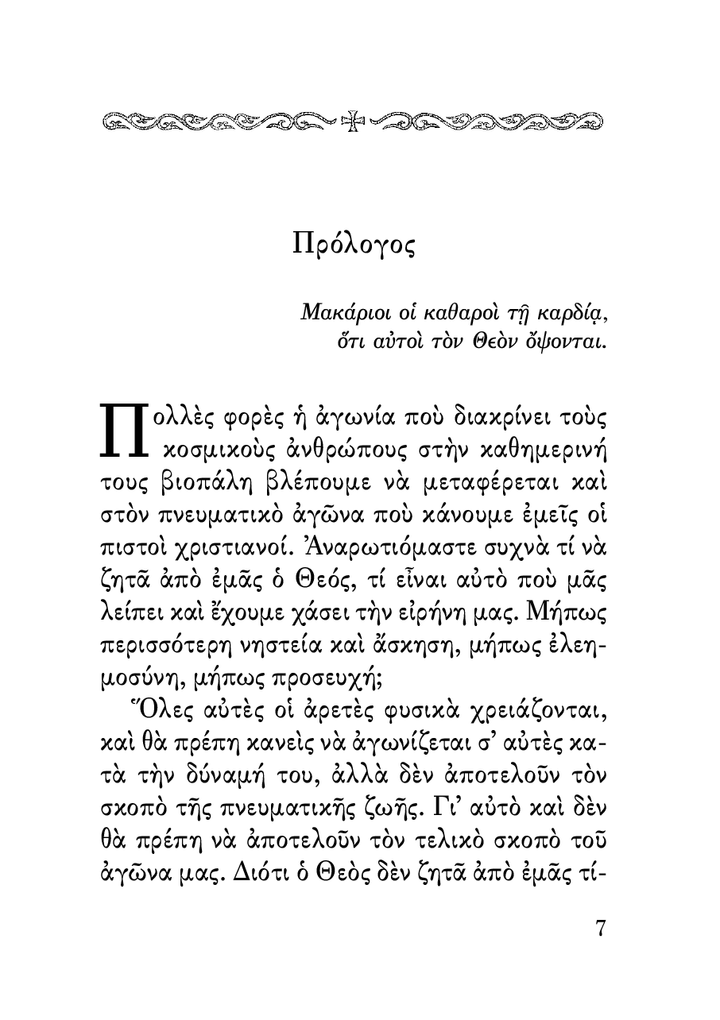 Πρόλογος

Μακάριοι οἱ καθαροὶ τῇ καρδίᾳ, ὅτι αὐτοὶ τὸν Θεὸν ὄψονται.

Πολλὲς φορὲς ἡ ἀγωνία ποὺ διακρίνει τοὺς κοσμικοὺς ἀνθρώπους στὴν καθημερινή τους βιοπάλη βλέπουμε νὰ μεταφέρεται καὶ στὸν πνευματικὸ ἀγῶνα ποὺ κάνουμε ἐμεῖς οἱ πιστοὶ χριστιανοί. Ἀναρωτιόμαστε συχνὰ τί νὰ ζητᾶ ἀπὸ ἐμᾶς ὁ Θεός, τί εἶναι αὐτὸ ποὺ μᾶς λείπει καὶ ἔχουμε χάσει τὴν εἰρήνη μας. Μήπως περισσότερη νηστεία καὶ ἄσκηση, μήπως ἐλεημοσύνη, μήπως προσευχή;

Ὅλες αὐτὲς οἱ ἀρετὲς φυσικὰ χρειάζονται, καὶ θὰ πρέπη κανεὶς νὰ ἀγωνίζεται σ' αὐτὲς κατὰ τὴν δύναμή του, ἀλλὰ δὲν ἀποτελοῦν τὸν σκοπὸ τῆς πνευματικῆς ζωῆς. Γι' αὐτὸ καὶ δὲν θὰ πρέπη νὰ ἀποτελοῦν τὸν τελικὸ σκοπὸ τοῦ ἀγῶνα μας. Διότι ὁ Θεὸς δὲν ζητᾶ ἀπὸ ἐμᾶς τί-

7